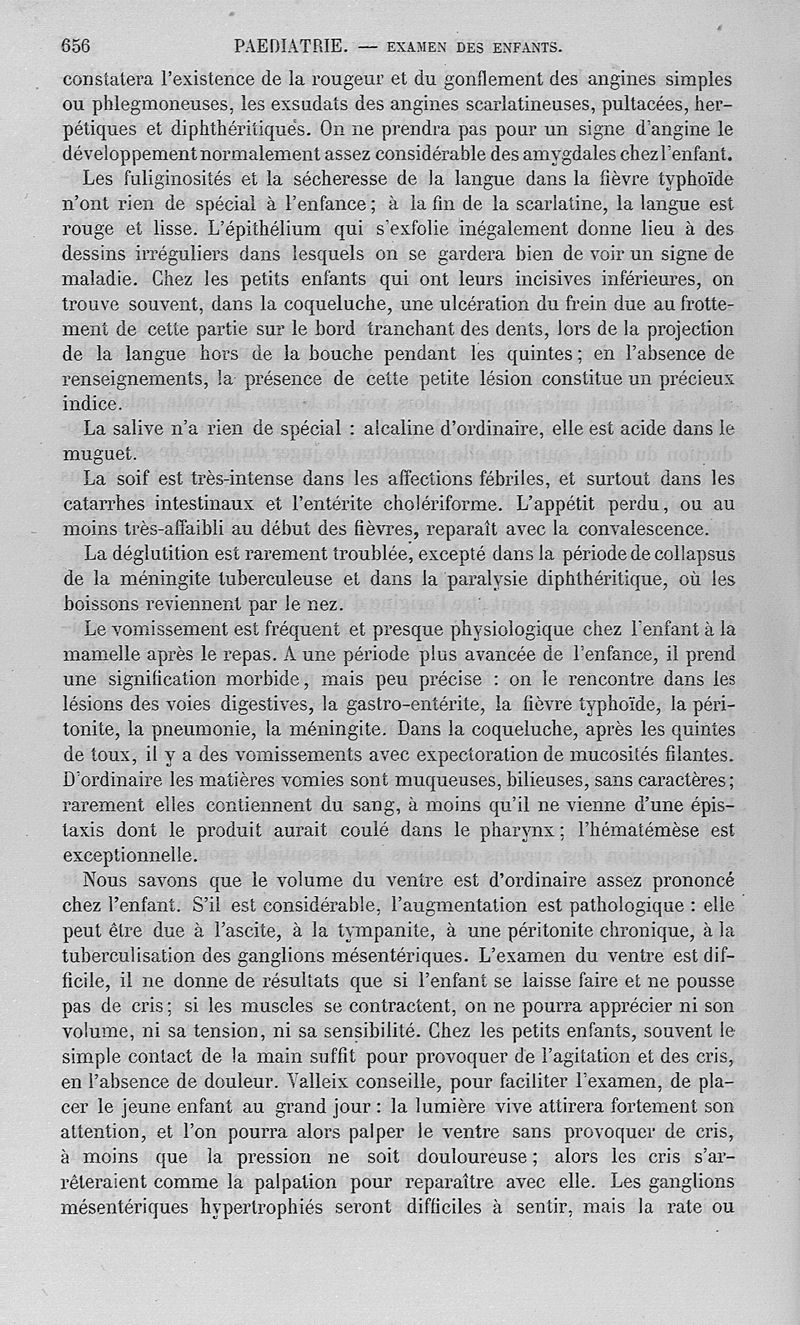 656 PAEDIATRIE. — EXAMEN DES ENFANTS.

constatera l'existence de la rougeur et du gonflement des angines simples ou phlegmoneuses, les exsudats des angines scarlatineuses, pultacées, herpétiques et diphthéritiques. On ne prendra pas pour un signe d'angine le développement normalement assez considérable des amygdales chez l'enfant.

Les fuliginosités et la sécheresse de la langue dans la fièvre typhoïde n'ont rien de spécial à l'enfance; à la fin de la scarlatine, la langue est rouge et lisse. L'épithélium qui s'exfolie inégalement donne lieu à des dessins irréguliers dans lesquels on se gardera bien de voir un signe de maladie. Chez les petits enfants qui ont leurs incisives inférieures, on trouve souvent, dans la coqueluche, une ulcération du frein due au frottement de cette partie sur le bord tranchant des dents, lors de la projection de la langue hors de la bouche pendant les quintes; en l'absence de renseignements, la présence de cette petite lésion constitue un précieux indice.

La salive n'a rien de spécial : alcaline d'ordinaire, elle est acide dans le muguet.

La soif est très-intense dans les affections fébriles, et surtout dans les catarrhes intestinaux et l'entérite cholériforme. L'appétit perdu, ou au moins très-affaibli au début des fièvres, reparaît avec la convalescence.

La déglutition est rarement troublée, excepté dans la période de collapsus de la méningite tuberculeuse et dans la paralysie diphthéritique, où les boissons reviennent par le nez.

Le vomissement est fréquent et presque physiologique chez l'enfant à la mamelle après le repas. A une période plus avancée de l'enfance, il prend une signification morbide, mais peu précise : on le rencontre dans les lésions des voies digestives, la gastro-entérite, la fièvre typhoïde, la péritonite, la pneumonie, la méningite. Dans la coqueluche, après les quintes de toux, il y a des vomissements avec expectoration de mucosités filantes. D'ordinaire les matières vomies sont muqueuses, bilieuses, sans caractères; rarement elles contiennent du sang, à moins qu'il ne vienne d'une épistaxis dont le produit aurait coulé dans le pharynx; l'hématémèse est exceptionnelle.

Nous savons que le volume du ventre est d'ordinaire assez prononcé chez l'enfant. S'il est considérable, l'augmentation est pathologique : elle peut être due à l'ascite, à la tympanite, à une péritonite chronique, à la tuberculisation des ganglions mésentériques. L'examen du ventre est difficile, il ne donne de résultats que si l'enfant se laisse faire et ne pousse pas de cris; si les muscles se contractent, on ne pourra apprécier ni son volume, ni sa tension, ni sa sensibilité. Chez les petits enfants, souvent le simple contact de la main suffit pour provoquer de l'agitation et des cris, en l'absence de douleur. Valleix conseille, pour faciliter l'examen, de placer le jeune enfant au grand jour : la lumière vive attirera fortement son attention, et l'on pourra alors palper le ventre sans provoquer de cris, à moins que la pression ne soit douloureuse; alors les cris s'arrêteraient comme la palpation pour reparaître avec elle. Les ganglions mésentériques hypertrophiés seront difficiles à sentir, mais la rate ou